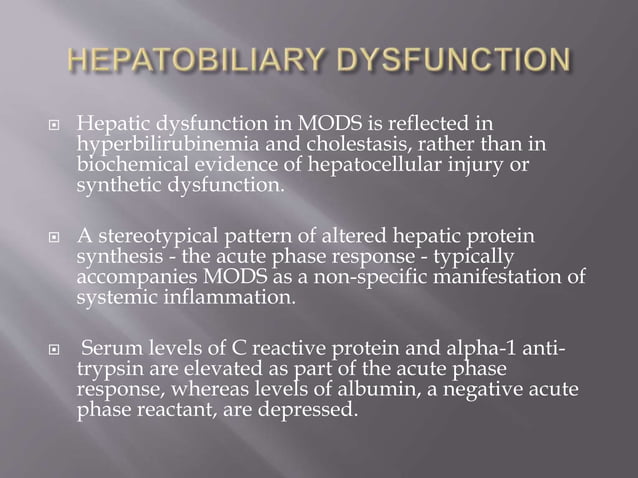 HEPATOBILIARY DYSFUNCTION

Hepatic dysfunction in MODS is reflected in hyperbilirubinemia and cholestasis, rather than in biochemical evidence of hepatocellular injury or synthetic dysfunction.

A stereotypical pattern of altered hepatic protein synthesis - the acute phase response - typically accompanies MODS as a non-specific manifestation of systemic inflammation.

Serum levels of C reactive protein and alpha-1 anti-trypsin are elevated as part of the acute phase response, whereas levels of albumin, a negative acute phase reactant, are depressed.